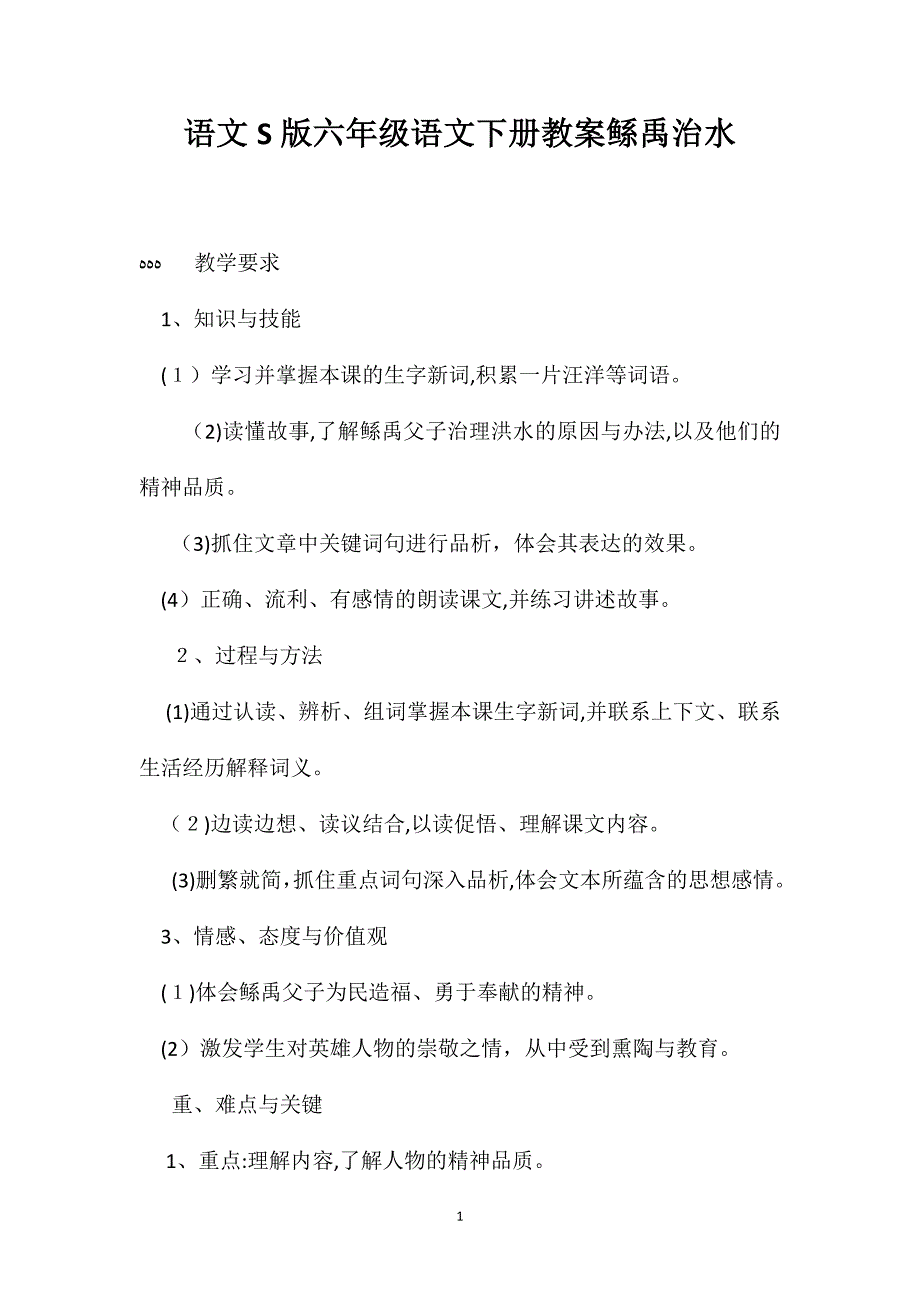 语文S版六年级语文下册教案鲧禹治水

ააა　教学要求

1、知识与技能

（１）学习并掌握本课的生字新词,积累一片汪洋等词语。

（2)读懂故事,了解鲧禹父子治理洪水的原因与办法,以及他们的精神品质。

（3)抓住文章中关键词句进行品析，体会其表达的效果。

(4）正确、流利、有感情的朗读课文,并练习讲述故事。

２、过程与方法

(1)通过认读、辨析、组词掌握本课生字新词,并联系上下文、联系生活经历解释词义。

（２)边读边想、读议结合,以读促悟、理解课文内容。

(3)删繁就简,抓住重点词句深入品析,体会文本所蕴含的思想感情。

3、情感、态度与价值观

(１)体会鲧禹父子为民造福、勇于奉献的精神。

(2）激发学生对英雄人物的崇敬之情，从中受到熏陶与教育。

重、难点与关键

1、重点:理解内容,了解人物的精神品质。

1